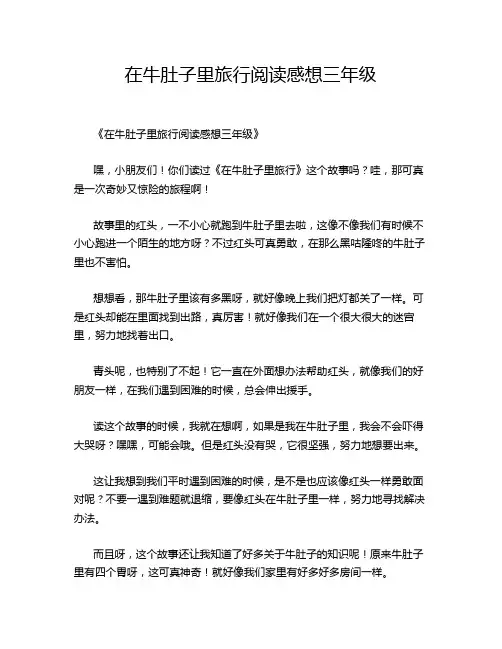 在牛肚子里旅行阅读感想三年级

《在牛肚子里旅行阅读感想三年级》

嘿，小朋友们！你们读过《在牛肚子里旅行》这个故事吗？哇，那可真是一次奇妙又惊险的旅程啊！

故事里的红头，一不小心就跑到牛肚子里去啦，这像不像我们有时候不小心跑进一个陌生的地方呀？不过红头可真勇敢，在那么黑咕隆咚的牛肚子里也不害怕。

想想看，那牛肚子里该有多黑呀，就好像晚上我们把灯都关了一样。可是红头却能在里面找到出路，真厉害！就好像我们在一个很大很大的迷宫里，努力地找着出口。

青头呢，也特别了不起！它一直在外面想办法帮助红头，就像我们的好朋友一样，在我们遇到困难的时候，总会伸出援手。

读这个故事的时候，我就在想啊，如果是我在牛肚子里，我会不会吓得大哭呀？嘿嘿，可能会哦。但是红头没有哭，它很坚强，努力地想要出来。

这让我想到我们平时遇到困难的时候，是不是也应该像红头一样勇敢面对呢？不要一遇到难题就退缩，要像红头在牛肚子里一样，努力地寻找解决办法。

而且呀，这个故事还让我知道了好多关于牛肚子的知识呢！原来牛肚子里有四个胃呀，这可真神奇！就好像我们家里有好多好多房间一样。